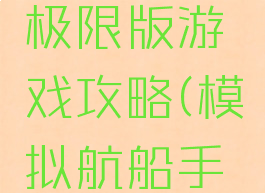 极限版游戏攻略(模拟航船手